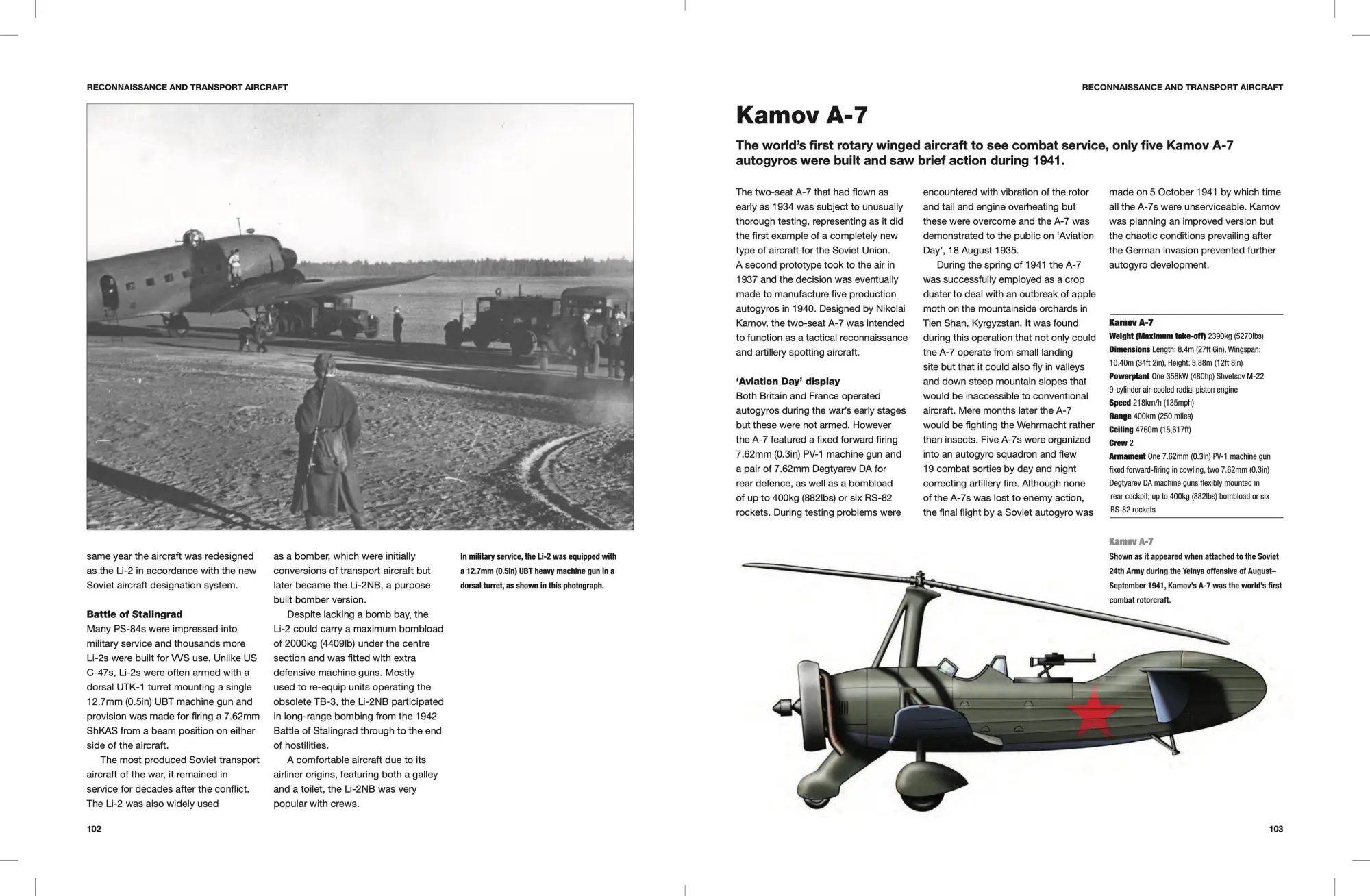 RECONNAISSANCE AND TRANSPORT AIRCRAFT

same year the aircraft was redesigned as the Li-2 in accordance with the new Soviet aircraft designation system.

Battle of Stalingrad
Many PS-84s were impressed into military service and thousands more Li-2s were built for VVS use. Unlike US C-47s, Li-2s were often armed with a dorsal UTK-1 turret mounting a single 12.7mm (0.5in) UBT machine gun and provision was made for firing a 7.62mm ShKAS from a beam position on either side of the aircraft.

The most produced Soviet transport aircraft of the war, it remained in service for decades after the conflict. The Li-2 was also widely used as a bomber, which were initially conversions of transport aircraft but later became the Li-2NB, a purpose built bomber version.

Despite lacking a bomb bay, the Li-2 could carry a maximum bombload of 2000kg (4409lb) under the centre section and was fitted with extra defensive machine guns. Mostly used to re-equip units operating the obsolete TB-3, the Li-2NB participated in long-range bombing from the 1942 Battle of Stalingrad through to the end of hostilities.

A comfortable aircraft due to its airliner origins, featuring both a galley and a toilet, the Li-2NB was very popular with crews.

In military service, the Li-2 was equipped with a 12.7mm (0.5in) UBT heavy machine gun in a dorsal turret, as shown in this photograph.

102

RECONNAISSANCE AND TRANSPORT AIRCRAFT

Kamov A-7

The world's first rotary winged aircraft to see combat service, only five Kamov A-7 autogyros were built and saw brief action during 1941.

The two-seat A-7 that had flown as early as 1934 was subject to unusually thorough testing, representing as it did the first example of a completely new type of aircraft for the Soviet Union. A second prototype took to the air in 1937 and the decision was eventually made to manufacture five production autogyros in 1940. Designed by Nikolai Kamov, the two-seat A-7 was intended to function as a tactical reconnaissance and artillery spotting aircraft.

'Aviation Day' display
Both Britain and France operated autogyros during the war's early stages but these were not armed. However the A-7 featured a fixed forward firing 7.62mm (0.3in) PV-1 machine gun and a pair of 7.62mm Degtyarev DA for rear defence, as well as a bombload of up to 400kg (882lbs) or six RS-82 rockets. During testing problems were encountered with vibration of the rotor and tail and engine overheating but these were overcome and the A-7 was demonstrated to the public on 'Aviation Day', 18 August 1935.

During the spring of 1941 the A-7 was successfully employed as a crop duster to deal with an outbreak of apple moth on the mountainside orchards in Tien Shan, Kyrgyzstan. It was found during this operation that not only could the A-7 operate from small landing site but that it could also fly in valleys and down steep mountain slopes that would be inaccessible to conventional aircraft. Mere months later the A-7 would be fighting the Wehrmacht rather than insects. Five A-7s were organized into an autogyro squadron and flew 19 combat sorties by day and night correcting artillery fire. Although none of the A-7s was lost to enemy action, the final flight by a Soviet autogyro was made on 5 October 1941 by which time all the A-7s were unserviceable. Kamov was planning an improved version but the chaotic conditions prevailing after the German invasion prevented further autogyro development.

Kamov A-7
Weight (Maximum take-off) 2390kg (5270lbs)
Dimensions Length: 8.4m (27ft 6in), Wingspan: 10.40m (34ft 2in), Height: 3.88m (12ft 8in)
Powerplant One 358kW (480hp) Shvetsov M-22 9-cylinder air-cooled radial piston engine
Speed 218km/h (135mph)
Range 400km (250 miles)
Ceiling 4760m (15,617ft)
Crew 2
Armament One 7.62mm (0.3in) PV-1 machine gun fixed forward-firing in cowling, two 7.62mm (0.3in) Degtyarev DA machine guns flexibly mounted in rear cockpit; up to 400kg (882lbs) bombload or six RS-82 rockets

Kamov A-7
Shown as it appeared when attached to the Soviet 24th Army during the Yelnya offensive of August–September 1941, Kamov's A-7 was the world's first combat rotorcraft.

103